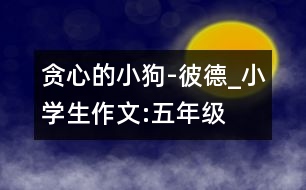 贪心的小狗-彼德_小学生作文:五年级